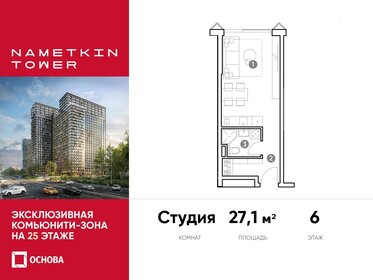 NAMETKIN TOWER

ЭКСКЛЮЗИВНАЯ КОМЬЮНИТИ-ЗОНА НА 25 ЭТАЖЕ

ОСНОВА

1

3

2

Студия
КОМНАТ

27,1 м²
ПЛОЩАДЬ

6
ЭТАЖ